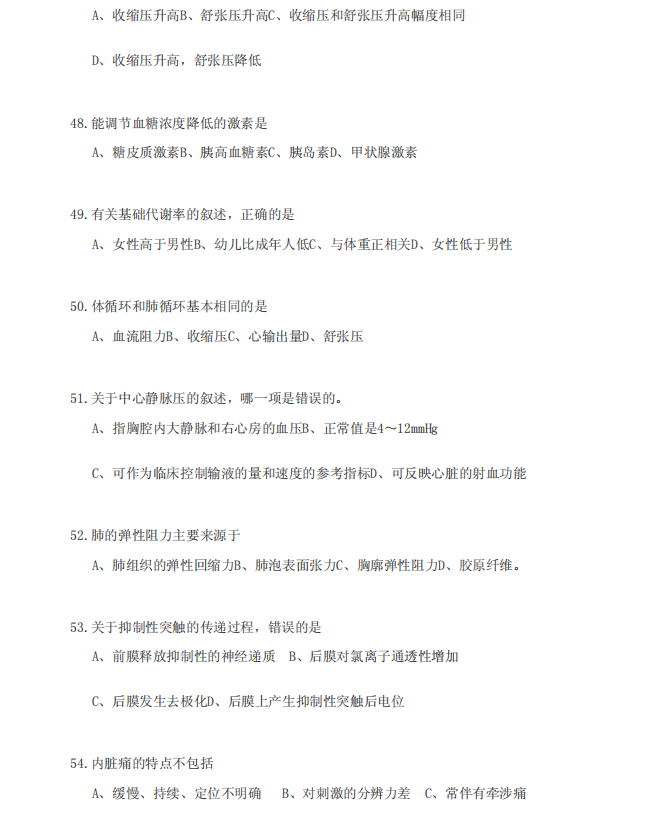 A、收缩压升高B、舒张压升高C、收缩压和舒张压升高幅度相同

D、收缩压升高，舒张压降低

48.能调节血糖浓度降低的激素是

A、糖皮质激素B、胰高血糖素C、胰岛素D、甲状腺激素

49.有关基础代谢率的叙述，正确的是

A、女性高于男性B、幼儿比成年人低C、与体重正相关D、女性低于男性

50.体循环和肺循环基本相同的是

A、血流阻力B、收缩压C、心输出量D、舒张压

51.关于中心静脉压的叙述，哪一项是错误的。

A、指胸腔内大静脉和右心房的血压B、正常值是4～12mmHg

C、可作为临床控制输液的量和速度的参考指标D、可反映心脏的射血功能

52.肺的弹性阻力主要来源于

A、肺组织的弹性回缩力B、肺泡表面张力C、胸廓弹性阻力D、胶原纤维。

53.关于抑制性突触的传递过程，错误的是

A、前膜释放抑制性的神经递质 B、后膜对氯离子通透性增加

C、后膜发生去极化D、后膜上产生抑制性突触后电位

54.内脏痛的特点不包括

A、缓慢、持续、定位不明确 B、对刺激的分辨力差 C、常伴有牵涉痛